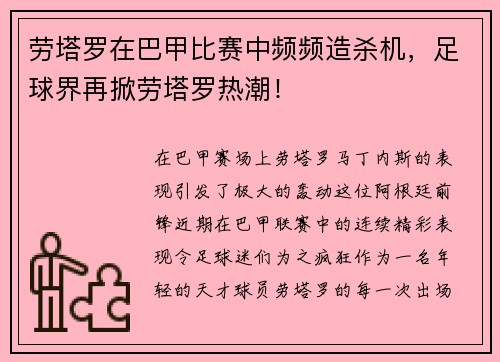 劳塔罗在巴甲比赛中频频造杀机，足球界再掀劳塔罗热潮！

在巴甲赛场上劳塔罗马丁内斯的表现引发了极大的轰动这位阿根廷前锋近期在巴甲联赛中的连续精彩表现令足球迷们为之疯狂作为一名年轻的天才球员劳塔罗的每一次出场